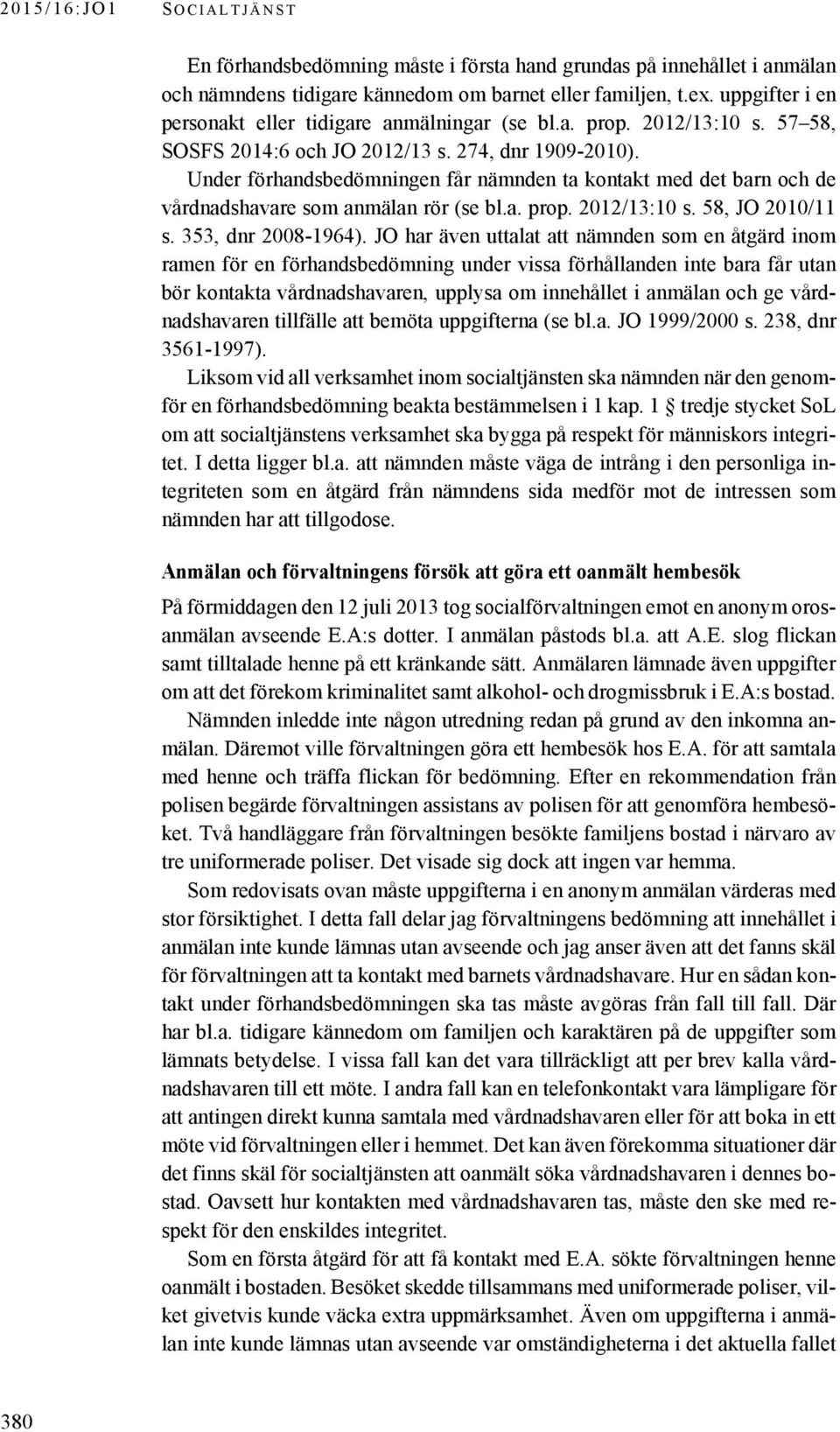 2015/16:JO1 SOCIALTJÄNST

En förhandsbedömning måste i första hand grundas på innehållet i anmälan och nämndens tidigare kännedom om barnet eller familjen, t.ex. uppgifter i en personakt eller tidigare anmälningar (se bl.a. prop. 2012/13:10 s. 57–58, SOSFS 2014:6 och JO 2012/13 s. 274, dnr 1909-2010).

Under förhandsbedömningen får nämnden ta kontakt med det barn och de vårdnadshavare som anmälan rör (se bl.a. prop. 2012/13:10 s. 58, JO 2010/11 s. 353, dnr 2008-1964). JO har även uttalat att nämnden som en åtgärd inom ramen för en förhandsbedömning under vissa förhållanden inte bara får utan bör kontakta vårdnadshavaren, upplysa om innehållet i anmälan och ge vårdnadshavaren tillfälle att bemöta uppgifterna (se bl.a. JO 1999/2000 s. 238, dnr 3561-1997).

Liksom vid all verksamhet inom socialtjänsten ska nämnden när den genomför en förhandsbedömning beakta bestämmelsen i 1 kap. 1 § tredje stycket SoL om att socialtjänstens verksamhet ska bygga på respekt för människors integritet. I detta ligger bl.a. att nämnden måste väga de intrång i den personliga integriteten som en åtgärd från nämndens sida medför mot de intressen som nämnden har att tillgodose.

Anmälan och förvaltningens försök att göra ett oanmält hembesök

På förmiddagen den 12 juli 2013 tog socialförvaltningen emot en anonym orosanmälan avseende E.A:s dotter. I anmälan påstods bl.a. att A.E. slog flickan samt tilltalade henne på ett kränkande sätt. Anmälaren lämnade även uppgifter om att det förekom kriminalitet samt alkohol- och drogmissbruk i E.A:s bostad.

Nämnden inledde inte någon utredning redan på grund av den inkomna anmälan. Däremot ville förvaltningen göra ett hembesök hos E.A. för att samtala med henne och träffa flickan för bedömning. Efter en rekommendation från polisen begärde förvaltningen assistans av polisen för att genomföra hembesöket. Två handläggare från förvaltningen besökte familjens bostad i närvaro av tre uniformerade poliser. Det visade sig dock att ingen var hemma.

Som redovisats ovan måste uppgifterna i en anonym anmälan värderas med stor försiktighet. I detta fall delar jag förvaltningens bedömning att innehållet i anmälan inte kunde lämnas utan avseende och jag anser även att det fanns skäl för förvaltningen att ta kontakt med barnets vårdnadshavare. Hur en sådan kontakt under förhandsbedömningen ska tas måste avgöras från fall till fall. Där har bl.a. tidigare kännedom om familjen och karaktären på de uppgifter som lämnats betydelse. I vissa fall kan det vara tillräckligt att per brev kalla vårdnadshavaren till ett möte. I andra fall kan en telefonkontakt vara lämpligare för att antingen direkt kunna samtala med vårdnadshavaren eller för att boka in ett möte vid förvaltningen eller i hemmet. Det kan även förekomma situationer där det finns skäl för socialtjänsten att oanmält söka vårdnadshavaren i dennes bostad. Oavsett hur kontakten med vårdnadshavaren tas, måste den ske med respekt för den enskildes integritet.

Som en första åtgärd för att få kontakt med E.A. sökte förvaltningen henne oanmält i bostaden. Besöket skedde tillsammans med uniformerade poliser, vilket givetvis kunde väcka extra uppmärksamhet. Även om uppgifterna i anmälan inte kunde lämnas utan avseende var omständigheterna i det aktuella fallet

380